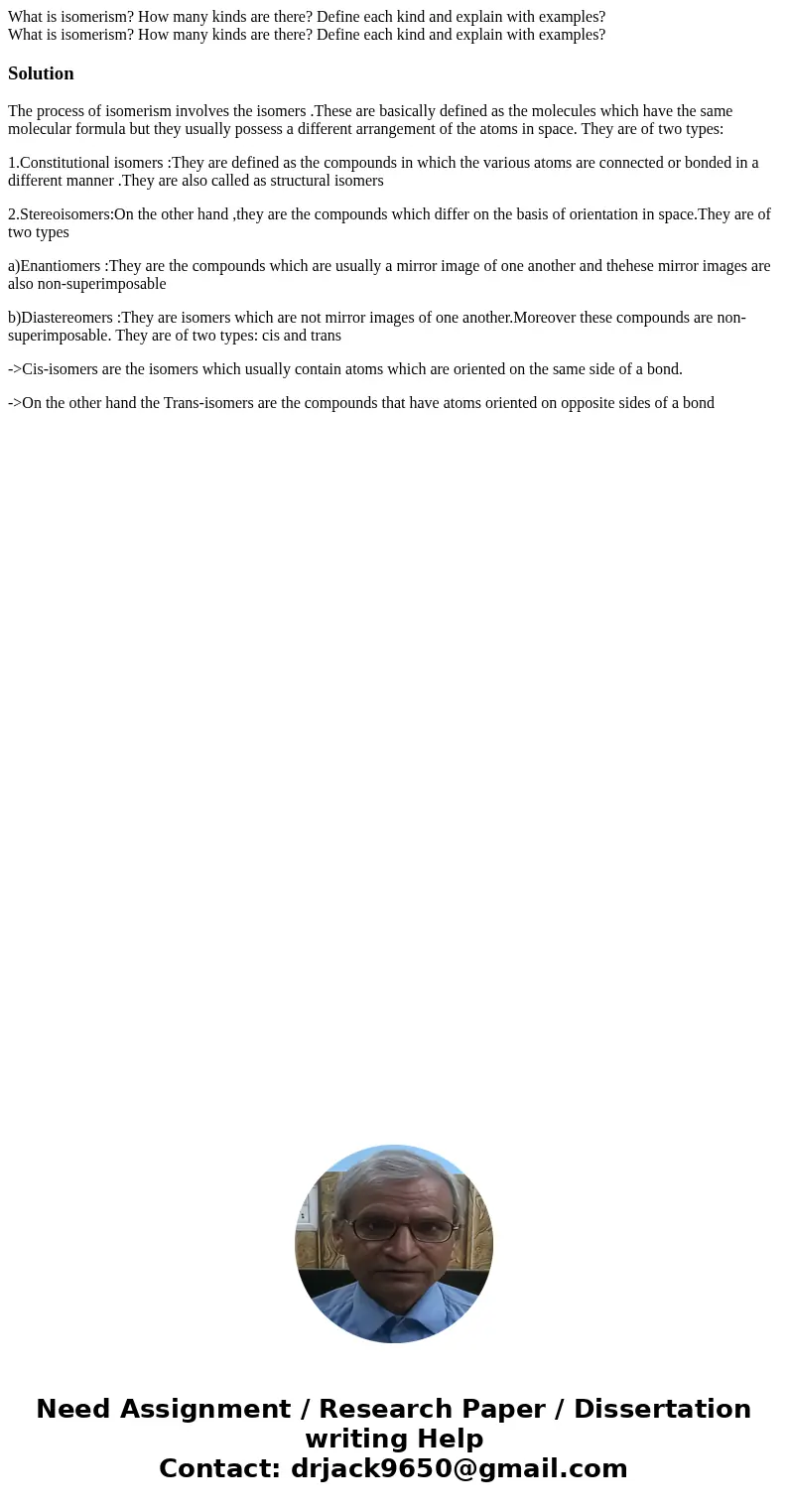 What is isomerism? How many kinds are there? Define each kind and explain with examples?
What is isomerism? How many kinds are there? Define each kind and explain with examples?

Solution

The process of isomerism involves the isomers .These are basically defined as the molecules which have the same molecular formula but they usually possess a different arrangement of the atoms in space. They are of two types:

1.Constitutional isomers :They are defined as the compounds in which the various atoms are connected or bonded in a different manner .They are also called as structural isomers

2.Stereoisomers:On the other hand ,they are the compounds which differ on the basis of orientation in space.They are of two types

a)Enantiomers :They are the compounds which are usually a mirror image of one another and thehese mirror images are also non-superimposable

b)Diastereomers :They are isomers which are not mirror images of one another.Moreover these compounds are non-superimposable. They are of two types: cis and trans

->Cis-isomers are the isomers which usually contain atoms which are oriented on the same side of a bond.

->On the other hand the Trans-isomers are the compounds that have atoms oriented on opposite sides of a bond

Need Assignment / Research Paper / Dissertation writing Help
Contact: drjack9650@gmail.com